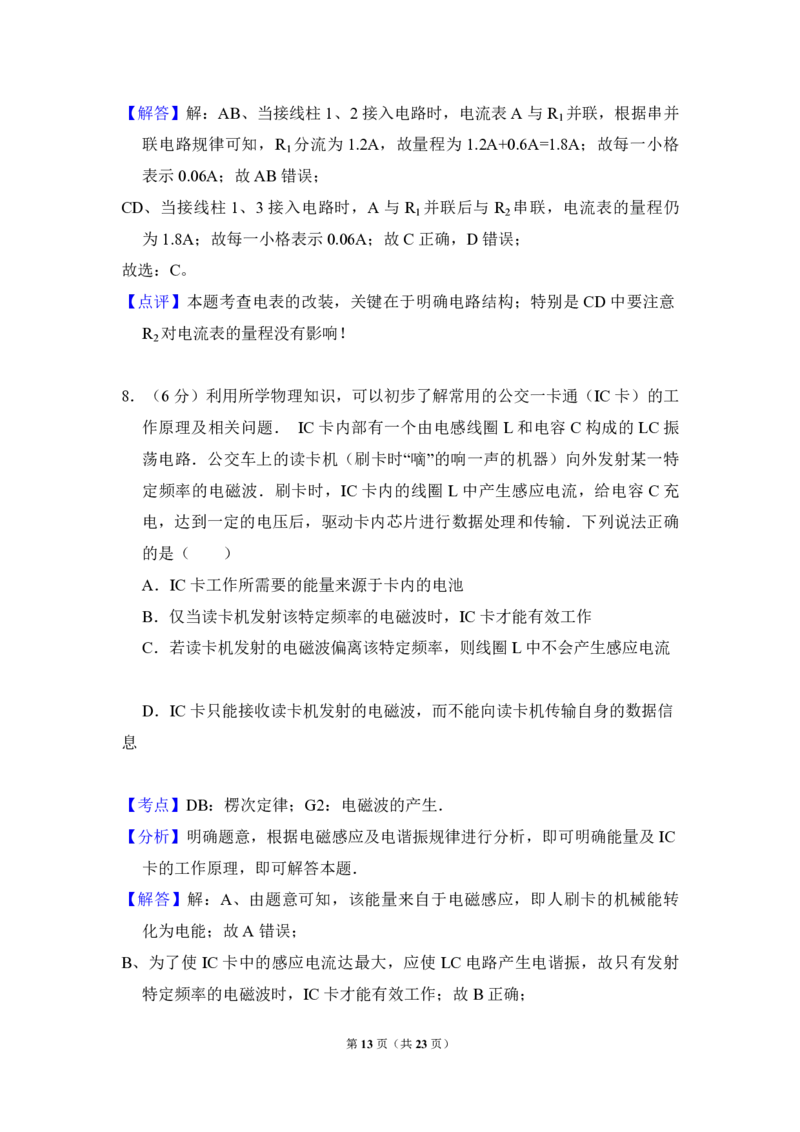 【解答】解：AB、当接线柱 1、2 接入电路时，电流表 A 与 $R_1$ 并联，根据串并联电路规律可知，$R_1$ 分流为 1.2A，故量程为 1.2A+0.6A=1.8A；故每一小格表示 0.06A；故 AB 错误；

CD、当接线柱 1、3 接入电路时，A 与 $R_1$ 并联后与 $R_2$ 串联，电流表的量程仍为 1.8A；故每一小格表示 0.06A；故 C 正确，D 错误；

故选：C。

【点评】本题考查电表的改装，关键在于明确电路结构；特别是 CD 中要注意 $R_2$ 对电流表的量程没有影响！

8．（6 分）利用所学物理知识，可以初步了解常用的公交一卡通（IC 卡）的工作原理及相关问题． IC 卡内部有一个由电感线圈 L 和电容 C 构成的 LC 振荡电路．公交车上的读卡机（刷卡时“嘀”的响一声的机器）向外发射某一特定频率的电磁波．刷卡时，IC 卡内的线圈 L 中产生感应电流，给电容 C 充电，达到一定的电压后，驱动卡内芯片进行数据处理和传输．下列说法正确的是（　　）

A．IC 卡工作所需要的能量来源于卡内的电池

B．仅当读卡机发射该特定频率的电磁波时，IC 卡才能有效工作

C．若读卡机发射的电磁波偏离该特定频率，则线圈 L 中不会产生感应电流

D．IC 卡只能接收读卡机发射的电磁波，而不能向读卡机传输自身的数据信息

【考点】DB：楞次定律；G2：电磁波的产生．

【分析】明确题意，根据电磁感应及电谐振规律进行分析，即可明确能量及 IC 卡的工作原理，即可解答本题．

【解答】解：A、由题意可知，该能量来自于电磁感应，即人刷卡的机械能转化为电能；故 A 错误；

B、为了使 IC 卡中的感应电流达最大，应使 LC 电路产生电谐振，故只有发射特定频率的电磁波时，IC 卡才能有效工作；故 B 正确；

第 13 页（共 23 页）